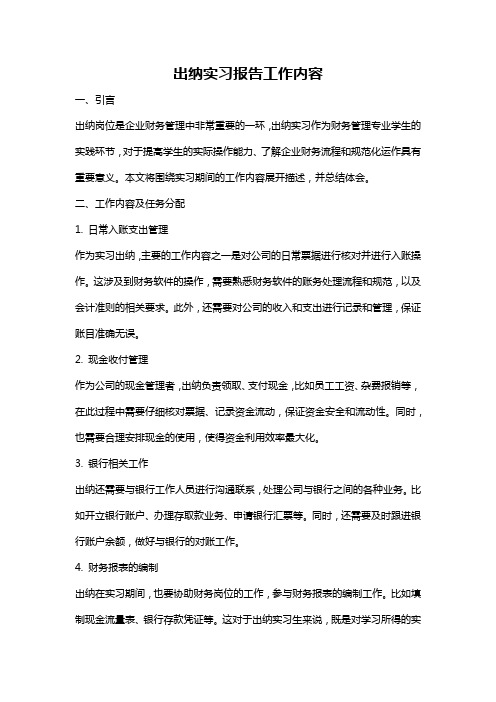 出纳实习报告工作内容

一、引言

出纳岗位是企业财务管理中非常重要的一环，出纳实习作为财务管理专业学生的实践环节，对于提高学生的实际操作能力、了解企业财务流程和规范化运作具有重要意义。本文将围绕实习期间的工作内容展开描述，并总结体会。

二、工作内容及任务分配

1. 日常入账支出管理

作为实习出纳，主要的工作内容之一是对公司的日常票据进行核对并进行入账操作。这涉及到财务软件的操作，需要熟悉财务软件的账务处理流程和规范，以及会计准则的相关要求。此外，还需要对公司的收入和支出进行记录和管理，保证账目准确无误。

2. 现金收付管理

作为公司的现金管理者，出纳负责领取、支付现金，比如员工工资、杂费报销等，在此过程中需要仔细核对票据、记录资金流动，保证资金安全和流动性。同时，也需要合理安排现金的使用，使得资金利用效率最大化。

3. 银行相关工作

出纳还需要与银行工作人员进行沟通联系，处理公司与银行之间的各种业务。比如开立银行账户、办理存取款业务、申请银行汇票等。同时，还需要及时跟进银行账户余额，做好与银行的对账工作。

4. 财务报表的编制

出纳在实习期间，也要协助财务岗位的工作，参与财务报表的编制工作。比如填制现金流量表、银行存款凭证等。这对于出纳实习生来说，既是对学习所得的实